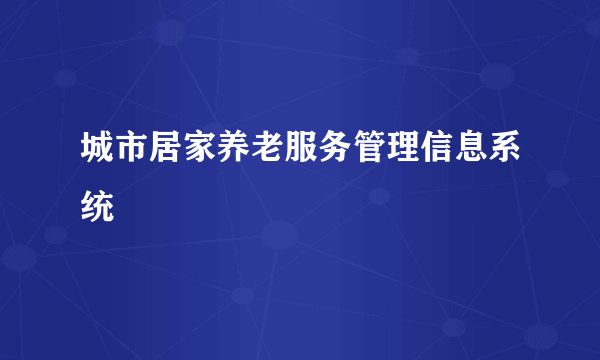 城市居家养老服务管理信息系统